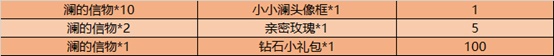 | 澜的信物*10 | 小小澜头像框*1 | 1 |
|---|---|---|
| 澜的信物*2 | 亲密玫瑰*1 | 5 |
| 澜的信物*1 | 钻石小礼包*1 | 100 |